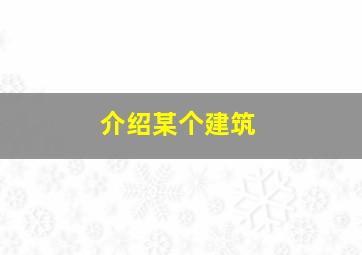 介绍某个建筑